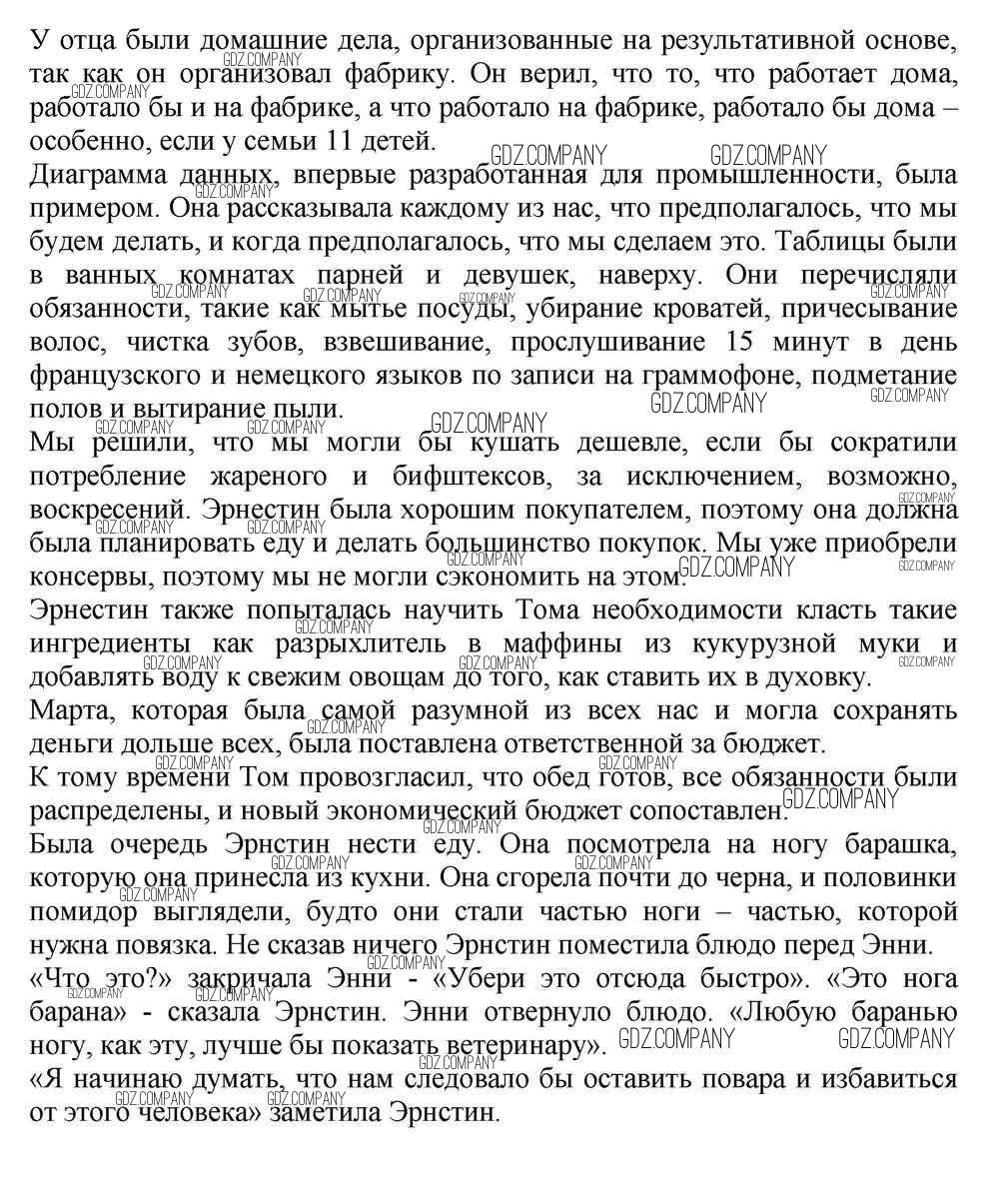 У отца были домашние дела, организованные на результативной основе, так как он организовал фабрику. Он верил, что то, что работает дома, работало бы и на фабрике, а что работало на фабрике, работало бы дома – особенно, если у семьи 11 детей.
Диаграмма данных, впервые разработанная для промышленности, была примером. Она рассказывала каждому из нас, что предполагалось, что мы будем делать, и когда предполагалось, что мы сделаем это. Таблицы были в ванных комнатах парней и девушек, наверху. Они перечисляли обязанности, такие как мытье посуды, убирание кроватей, причесывание волос, чистка зубов, взвешивание, прослушивание 15 минут в день французского и немецкого языков по записи на граммофоне, подметание полов и вытирание пыли.
Мы решили, что мы могли бы кушать дешевле, если бы сократили потребление жареного и бифштексов, за исключением, возможно, воскресений. Эрнестин была хорошим покупателем, поэтому она должна была планировать еду и делать большинство покупок. Мы уже приобрели консервы, поэтому мы не могли сэкономить на этом.
Эрнестин также попыталась научить Тома необходимости класть такие ингредиенты как разрыхлитель в маффины из кукурузной муки и добавлять воду к свежим овощам до того, как ставить их в духовку.
Марта, которая была самой разумной из всех нас и могла сохранять деньги дольше всех, была поставлена ответственной за бюджет.
К тому времени Том провозгласил, что обед готов, все обязанности были распределены, и новый экономический бюджет сопоставлен.
Была очередь Эрнстин нести еду. Она посмотрела на ногу барашка, которую она принесла из кухни. Она сгорела почти до черна, и половинки помидор выглядели, будто они стали частью ноги – частью, которой нужна повязка. Не сказав ничего Эрнстин поместила блюдо перед Энни.
«Что это?» закричала Энни - «Убери это отсюда быстро». «Это нога барана» - сказала Эрнстин. Энни отвернуло блюдо. «Любую баранью ногу, как эту, лучше бы показать ветеринару».
«Я начинаю думать, что нам следовало бы оставить повара и избавиться от этого человека» заметила Эрнстин.
GDZ.COMPANY